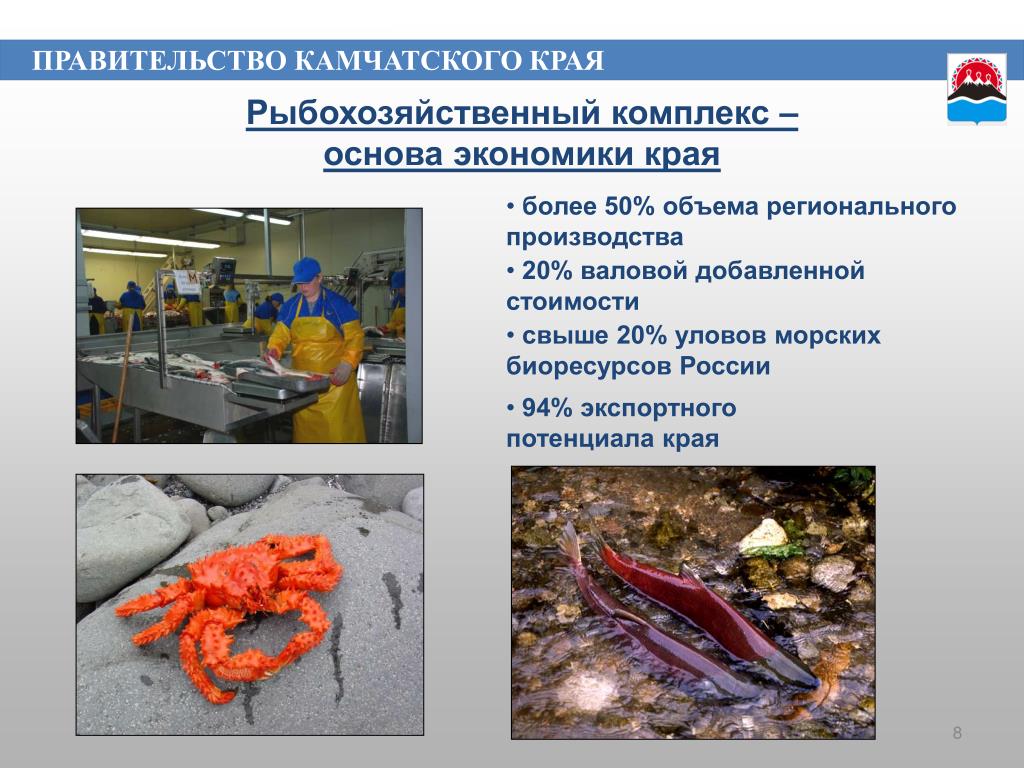 ПРАВИТЕЛЬСТВО КАМЧАТСКОГО КРАЯ

Рыбохозяйственный комплекс – основа экономики края

• более 50% объема регионального производства
• 20% валовой добавленной стоимости
• свыше 20% уловов морских биоресурсов России
• 94% экспортного потенциала края

8